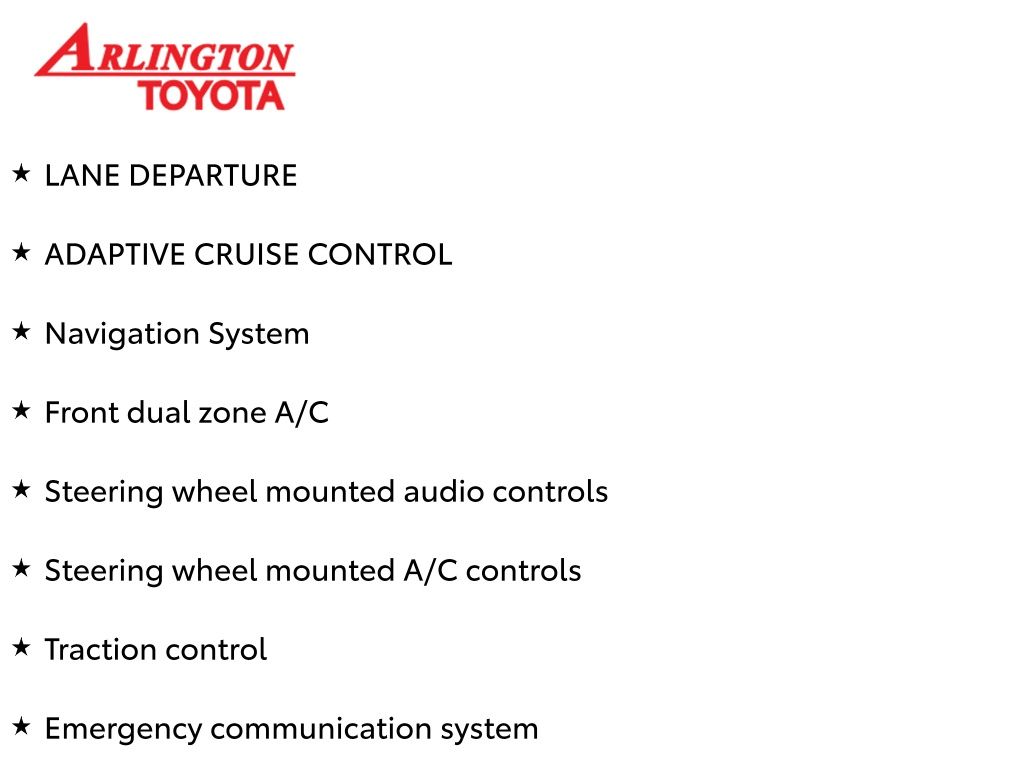 ARLINGTON
TOYOTA

★ LANE DEPARTURE

★ ADAPTIVE CRUISE CONTROL

★ Navigation System

★ Front dual zone A/C

★ Steering wheel mounted audio controls

★ Steering wheel mounted A/C controls

★ Traction control

★ Emergency communication system